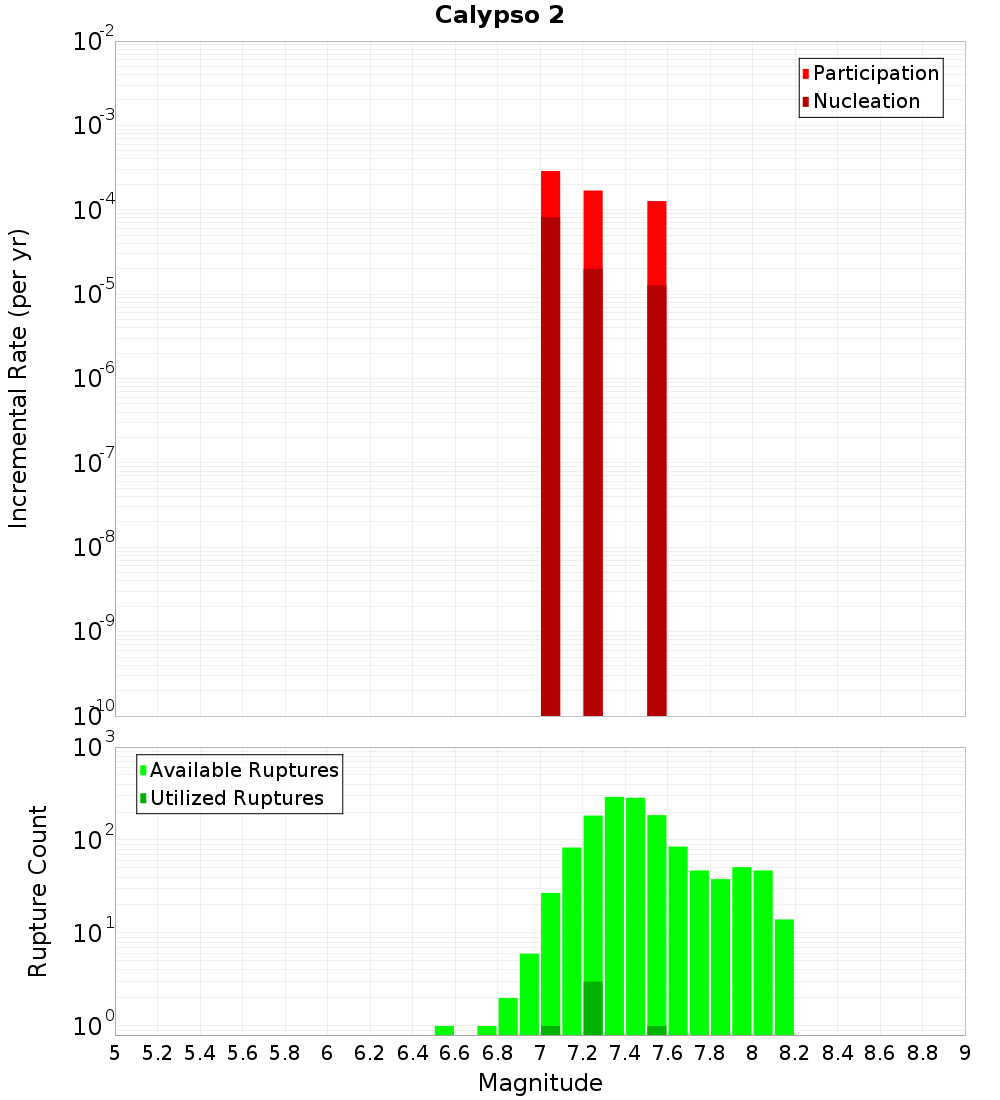 Calypso 2

Participation
Nucleation

Incremental Rate (per yr)

$10^{-2}$
$10^{-3}$
$10^{-4}$
$10^{-5}$
$10^{-6}$
$10^{-7}$
$10^{-8}$
$10^{-9}$
$10^{-10}$

Available Ruptures
Utilized Ruptures

Rupture Count

$10^{3}$
$10^{2}$
$10^{1}$
$10^{0}$

5 5.2 5.4 5.6 5.8 6 6.2 6.4 6.6 6.8 7 7.2 7.4 7.6 7.8 8 8.2 8.4 8.6 8.8 9

Magnitude